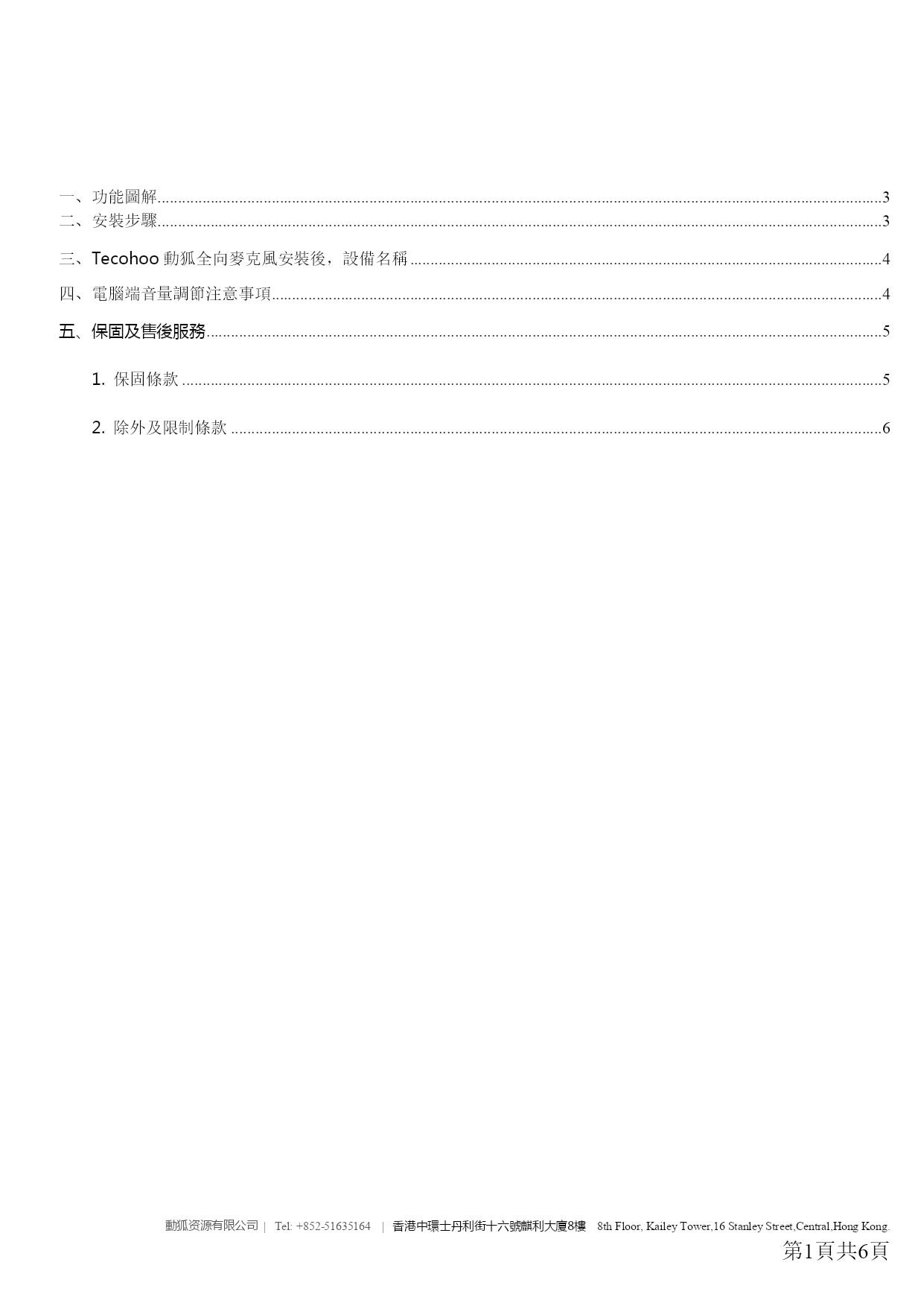 一、功能圖解......3
二、安裝步驟......3
三、Tecohoo 動狐全向麥克風安裝後，設備名稱......4
四、電腦端音量調節注意事項......4
五、保固及售後服務......5
1. 保固條款......5
2. 除外及限制條款......6

動狐资源有限公司 | Tel: +852-51635164 | 香港中環士丹利街十六號麒利大廈8樓 8th Floor, Kailey Tower,16 Stanley Street,Central,Hong Kong.
第1頁共6頁